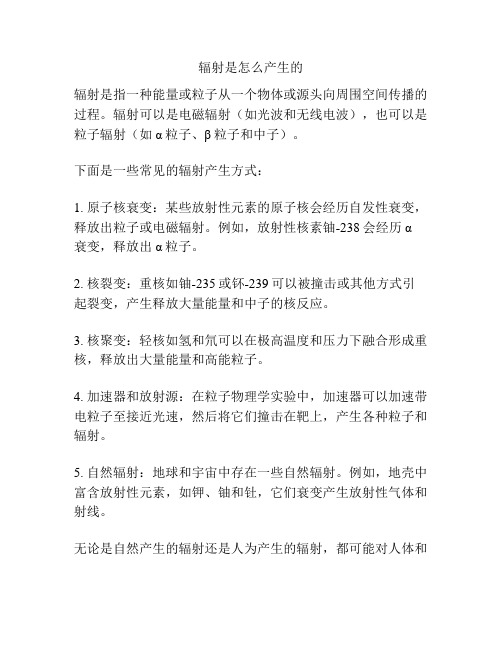 辐射是怎么产生的

辐射是指一种能量或粒子从一个物体或源头向周围空间传播的过程。辐射可以是电磁辐射（如光波和无线电波），也可以是粒子辐射（如 α 粒子、β 粒子和中子）。

下面是一些常见的辐射产生方式：

1. 原子核衰变：某些放射性元素的原子核会经历自发性衰变，释放出粒子或电磁辐射。例如，放射性核素铀-238 会经历 α 衰变，释放出 α 粒子。

2. 核裂变：重核如铀-235 或钚-239 可以被撞击或其他方式引起裂变，产生释放大量能量和中子的核反应。

3. 核聚变：轻核如氢和氘可以在极高温度和压力下融合形成重核，释放出大量能量和高能粒子。

4. 加速器和放射源：在粒子物理学实验中，加速器可以加速带电粒子至接近光速，然后将它们撞击在靶上，产生各种粒子和辐射。

5. 自然辐射：地球和宇宙中存在一些自然辐射。例如，地壳中富含放射性元素，如钾、铀和钍，它们衰变产生放射性气体和射线。

无论是自然产生的辐射还是人为产生的辐射，都可能对人体和